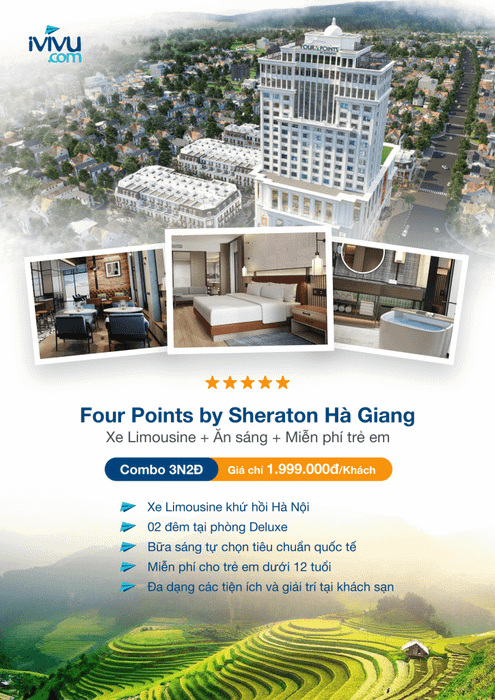 ivivu.com

FOUR POINTS

★★★★★

Four Points by Sheraton Hà Giang

Xe Limousine + Ăn sáng + Miễn phí trẻ em

Combo 3N2Đ Giá chỉ 1.999.000đ/Khách

Xe Limousine khứ hồi Hà Nội
02 đêm tại phòng Deluxe
Bữa sáng tự chọn tiêu chuẩn quốc tế
Miễn phí cho trẻ em dưới 12 tuổi
Đa dạng các tiện ích và giải trí tại khách sạn